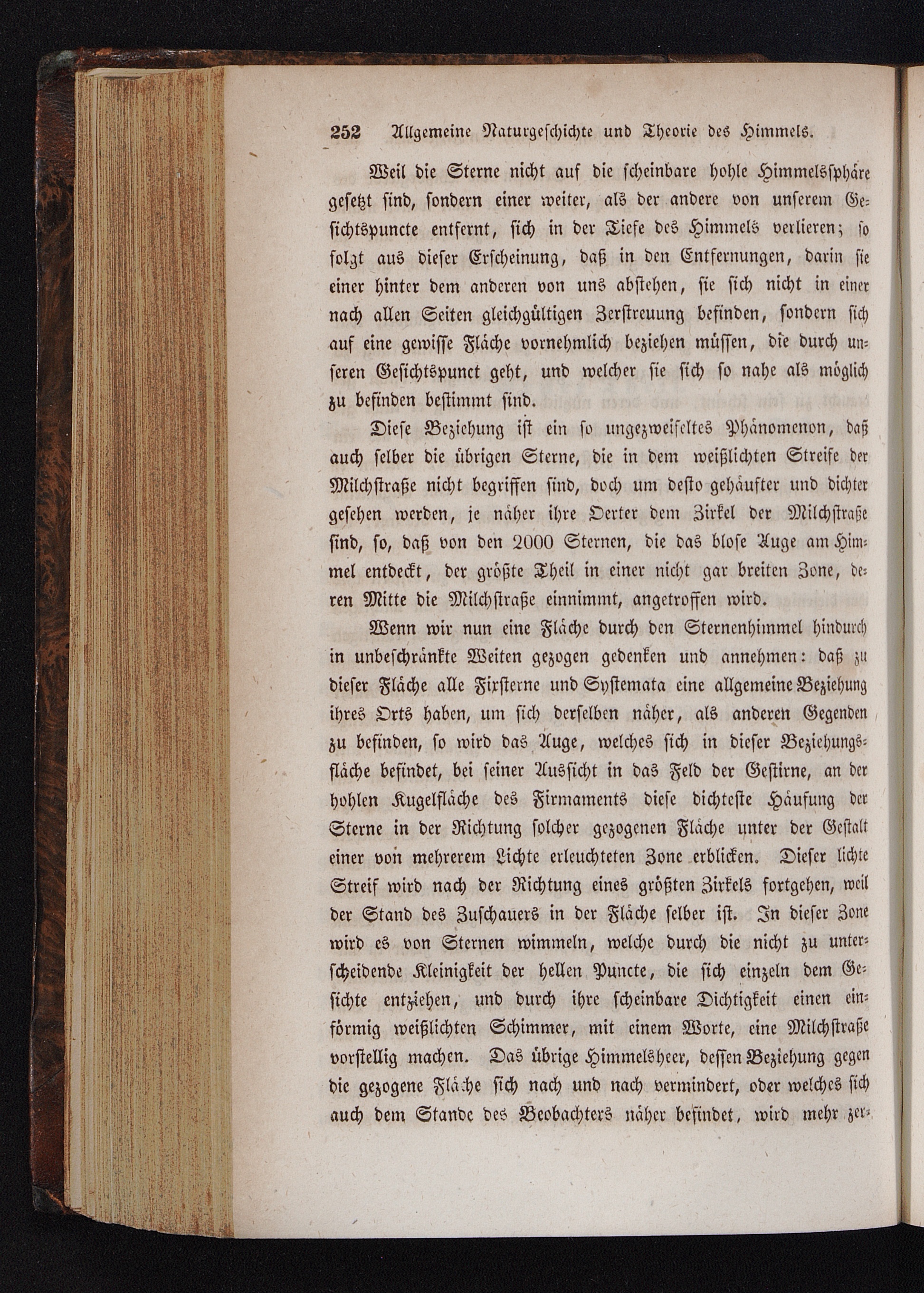 252 Allgemeine Naturgeschichte und Theorie des Himmels.

Weil die Sterne nicht auf die scheinbare hohle Himmelssphäre gesetzt sind, sondern einer weiter, als der andere von unserem Gesichtspuncte entfernt, sich in der Tiefe des Himmels verlieren; so folgt aus dieser Erscheinung, daß in den Entfernungen, darin sie einer hinter dem anderen von uns abstehen, sie sich nicht in einer nach allen Seiten gleichgültigen Zerstreuung befinden, sondern sich auf eine gewisse Fläche vornehmlich beziehen müssen, die durch unseren Gesichtspunct geht, und welcher sie sich so nahe als möglich zu befinden bestimmt sind.

Diese Beziehung ist ein so ungezweifeltes Phänomenon, daß auch selber die übrigen Sterne, die in dem weißlichten Streife der Milchstraße nicht begriffen sind, doch um desto gehäufter und dichter gesehen werden, je näher ihre Oerter dem Zirkel der Milchstraße sind, so, daß von den 2000 Sternen, die das blose Auge am Himmel entdeckt, der größte Theil in einer nicht gar breiten Zone, deren Mitte die Milchstraße einnimmt, angetroffen wird.

Wenn wir nun eine Fläche durch den Sternenhimmel hindurch in unbeschränkte Weiten gezogen gedenken und annehmen: daß zu dieser Fläche alle Fixsterne und Systemata eine allgemeine Beziehung ihres Orts haben, um sich derselben näher, als anderen Gegenden zu befinden, so wird das Auge, welches sich in dieser Beziehungsfläche befindet, bei seiner Aussicht in das Feld der Gestirne, an der hohlen Kugelfläche des Firmaments diese dichteste Häufung der Sterne in der Richtung solcher gezogenen Fläche unter der Gestalt einer von mehrerem Lichte erleuchteten Zone erblicken. Dieser lichte Streif wird nach der Richtung eines größten Zirkels fortgehen, weil der Stand des Zuschauers in der Fläche selber ist. In dieser Zone wird es von Sternen wimmeln, welche durch die nicht zu unterscheidende Kleinigkeit der hellen Puncte, die sich einzeln dem Gesichte entziehen, und durch ihre scheinbare Dichtigkeit einen einförmig weißlichten Schimmer, mit einem Worte, eine Milchstraße vorstellig machen. Das übrige Himmelsheer, dessen Beziehung gegen die gezogene Fläche sich nach und nach vermindert, oder welches sich auch dem Stande des Beobachters näher befindet, wird mehr zer-